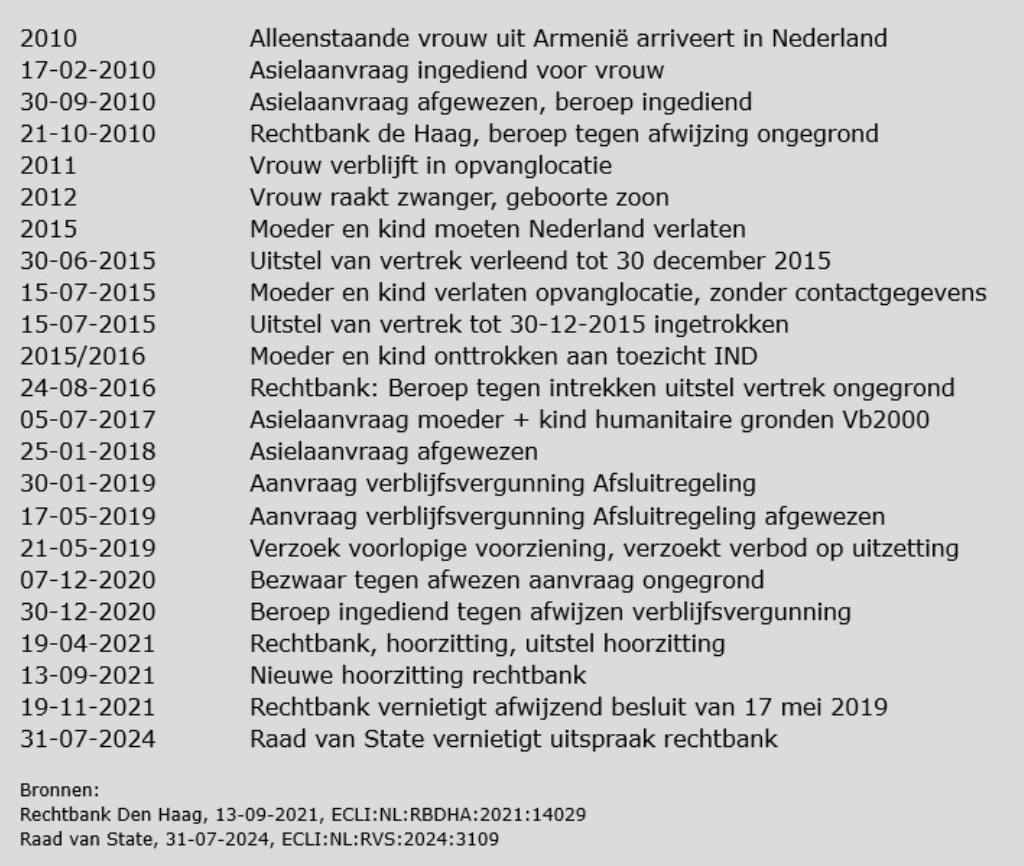 | | |
|---|---|
| 2010 | Alleenstaande vrouw uit Armenië arriveert in Nederland |
| 17-02-2010 | Asielaanvraag ingediend voor vrouw |
| 30-09-2010 | Asielaanvraag afgewezen, beroep ingediend |
| 21-10-2010 | Rechtbank de Haag, beroep tegen afwijzing ongegrond |
| 2011 | Vrouw verblijft in opvanglocatie |
| 2012 | Vrouw raakt zwanger, geboorte zoon |
| 2015 | Moeder en kind moeten Nederland verlaten |
| 30-06-2015 | Uitstel van vertrek verleend tot 30 december 2015 |
| 15-07-2015 | Moeder en kind verlaten opvanglocatie, zonder contactgegevens |
| 15-07-2015 | Uitstel van vertrek tot 30-12-2015 ingetrokken |
| 2015/2016 | Moeder en kind onttrokken aan toezicht IND |
| 24-08-2016 | Rechtbank: Beroep tegen intrekken uitstel vertrek ongegrond |
| 05-07-2017 | Asielaanvraag moeder + kind humanitaire gronden Vb2000 |
| 25-01-2018 | Asielaanvraag afgewezen |
| 30-01-2019 | Aanvraag verblijfsvergunning Afsluitregeling |
| 17-05-2019 | Aanvraag verblijfsvergunning Afsluitregeling afgewezen |
| 21-05-2019 | Verzoek voorlopige voorziening, verzoekt verbod op uitzetting |
| 07-12-2020 | Bezwaar tegen afwezen aanvraag ongegrond |
| 30-12-2020 | Beroep ingediend tegen afwijzen verblijfsvergunning |
| 19-04-2021 | Rechtbank, hoorzitting, uitstel hoorzitting |
| 13-09-2021 | Nieuwe hoorzitting rechtbank |
| 19-11-2021 | Rechtbank vernietigt afwijzend besluit van 17 mei 2019 |
| 31-07-2024 | Raad van State vernietigt uitspraak rechtbank |

Bronnen:
Rechtbank Den Haag, 13-09-2021, ECLI:NL:RBDHA:2021:14029
Raad van State, 31-07-2024, ECLI:NL:RVS:2024:3109